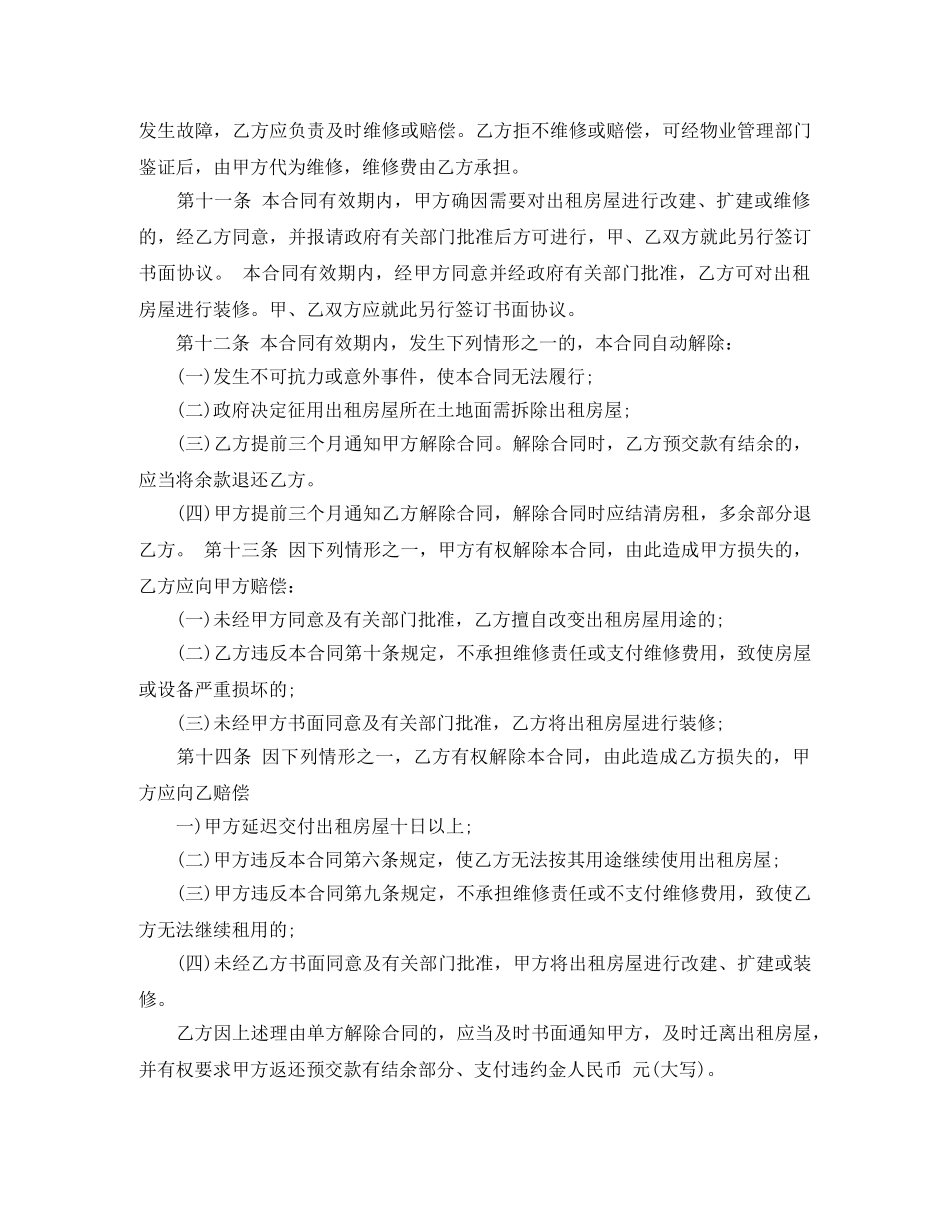 发生故障，乙方应负责及时维修或赔偿。乙方拒不维修或赔偿，可经物业管理部门鉴证后，由甲方代为维修，维修费由乙方承担。

第十一条 本合同有效期内，甲方确因需要对出租房屋进行改建、扩建或维修的，经乙方同意，并报请政府有关部门批准后方可进行，甲、乙双方就此另行签订书面协议。 本合同有效期内，经甲方同意并经政府有关部门批准，乙方可对出租房屋进行装修。甲、乙双方应就此另行签订书面协议。

第十二条 本合同有效期内，发生下列情形之一的，本合同自动解除：

(一)发生不可抗力或意外事件，使本合同无法履行；

(二)政府决定征用出租房屋所在土地面需拆除出租房屋；

(三)乙方提前三个月通知甲方解除合同。解除合同时，乙方预交款有结余的，应当将余款退还乙方。

(四)甲方提前三个月通知乙方解除合同，解除合同时应结清房租，多余部分退乙方。 第十三条 因下列情形之一，甲方有权解除本合同，由此造成甲方损失的，乙方应向甲方赔偿：

(一)未经甲方同意及有关部门批准，乙方擅自改变出租房屋用途的；

(二)乙方违反本合同第十条规定，不承担维修责任或支付维修费用，致使房屋或设备严重损坏的；

(三)未经甲方书面同意及有关部门批准，乙方将出租房屋进行装修；

第十四条 因下列情形之一，乙方有权解除本合同，由此造成乙方损失的，甲方应向乙赔偿

一)甲方延迟交付出租房屋十日以上；

(二)甲方违反本合同第六条规定，使乙方无法按其用途继续使用出租房屋；

(三)甲方违反本合同第九条规定，不承担维修责任或不支付维修费用，致使乙方无法继续租用的；

(四)未经乙方书面同意及有关部门批准，甲方将出租房屋进行改建、扩建或装修。

乙方因上述理由单方解除合同的，应当及时书面通知甲方，及时迁离出租房屋，并有权要求甲方返还预交款有结余部分、支付违约金人民币 元(大写)。